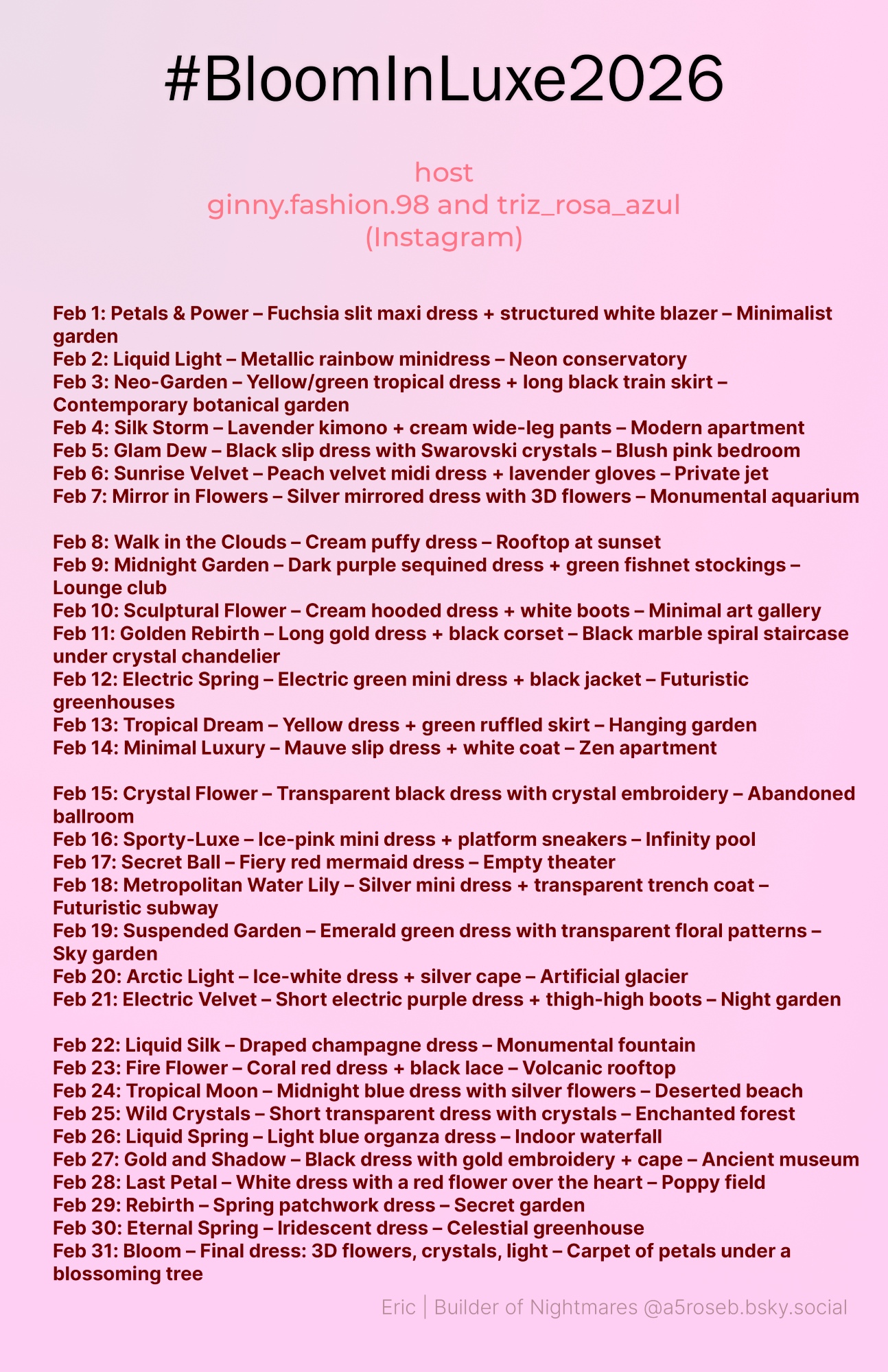 #BloomInLuxe2026

host
ginny.fashion.98 and triz_rosa_azul
(Instagram)

Feb 1: Petals & Power – Fuchsia slit maxi dress + structured white blazer – Minimalist garden
Feb 2: Liquid Light – Metallic rainbow minidress – Neon conservatory
Feb 3: Neo-Garden – Yellow/green tropical dress + long black train skirt – Contemporary botanical garden
Feb 4: Silk Storm – Lavender kimono + cream wide-leg pants – Modern apartment
Feb 5: Glam Dew – Black slip dress with Swarovski crystals – Blush pink bedroom
Feb 6: Sunrise Velvet – Peach velvet midi dress + lavender gloves – Private jet
Feb 7: Mirror in Flowers – Silver mirrored dress with 3D flowers – Monumental aquarium

Feb 8: Walk in the Clouds – Cream puffy dress – Rooftop at sunset
Feb 9: Midnight Garden – Dark purple sequined dress + green fishnet stockings – Lounge club
Feb 10: Sculptural Flower – Cream hooded dress + white boots – Minimal art gallery
Feb 11: Golden Rebirth – Long gold dress + black corset – Black marble spiral staircase under crystal chandelier
Feb 12: Electric Spring – Electric green mini dress + black jacket – Futuristic greenhouses
Feb 13: Tropical Dream – Yellow dress + green ruffled skirt – Hanging garden
Feb 14: Minimal Luxury – Mauve slip dress + white coat – Zen apartment

Feb 15: Crystal Flower – Transparent black dress with crystal embroidery – Abandoned ballroom
Feb 16: Sporty-Luxe – Ice-pink mini dress + platform sneakers – Infinity pool
Feb 17: Secret Ball – Fiery red mermaid dress – Empty theater
Feb 18: Metropolitan Water Lily – Silver mini dress + transparent trench coat – Futuristic subway
Feb 19: Suspended Garden – Emerald green dress with transparent floral patterns – Sky garden
Feb 20: Arctic Light – Ice-white dress + silver cape – Artificial glacier
Feb 21: Electric Velvet – Short electric purple dress + thigh-high boots – Night garden

Feb 22: Liquid Silk – Draped champagne dress – Monumental fountain
Feb 23: Fire Flower – Coral red dress + black lace – Volcanic rooftop
Feb 24: Tropical Moon – Midnight blue dress with silver flowers – Deserted beach
Feb 25: Wild Crystals – Short transparent dress with crystals – Enchanted forest
Feb 26: Liquid Spring – Light blue organza dress – Indoor waterfall
Feb 27: Gold and Shadow – Black dress with gold embroidery + cape – Ancient museum
Feb 28: Last Petal – White dress with a red flower over the heart – Poppy field
Feb 29: Rebirth – Spring patchwork dress – Secret garden
Feb 30: Eternal Spring – Iridescent dress – Celestial greenhouse
Feb 31: Bloom – Final dress: 3D flowers, crystals, light – Carpet of petals under a blossoming tree

Eric | Builder of Nightmares @a5roseb.bsky.social